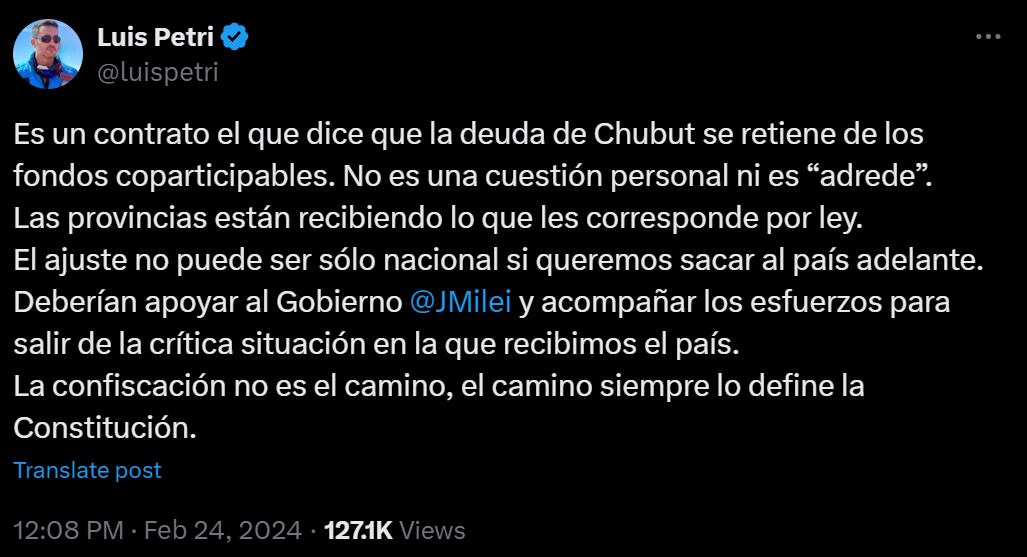 Luis Petri
@luispetri

Es un contrato el que dice que la deuda de Chubut se retiene de los fondos coparticipables. No es una cuestión personal ni es “adrede”.
Las provincias están recibiendo lo que les corresponde por ley.
El ajuste no puede ser sólo nacional si queremos sacar al país adelante.
Deberían apoyar al Gobierno @JMilei y acompañar los esfuerzos para salir de la crítica situación en la que recibimos el país.
La confiscación no es el camino, el camino siempre lo define la Constitución.

Translate post

12:08 PM · Feb 24, 2024 · 127.1K Views